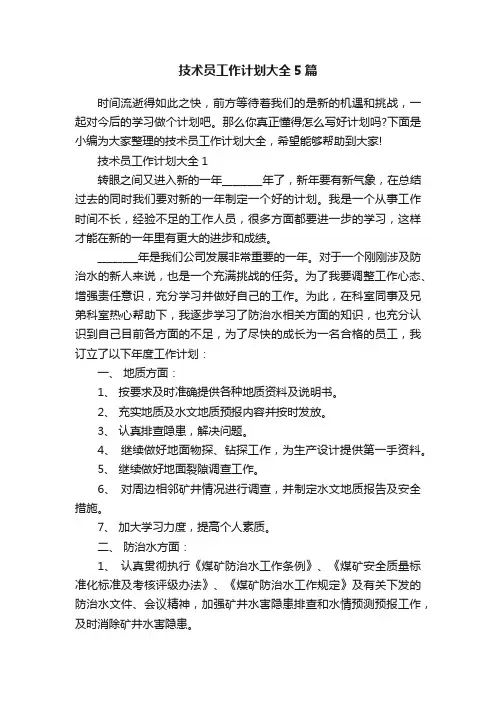 技术员工作计划大全5篇

时间流逝得如此之快，前方等待着我们的是新的机遇和挑战，一起对今后的学习做个计划吧。那么你真正懂得怎么写好计划吗?下面是小编为大家整理的技术员工作计划大全，希望能够帮助到大家!

技术员工作计划大全1

转眼之间又进入新的一年________年了，新年要有新气象，在总结过去的同时我们要对新的一年制定一个好的计划。我是一个从事工作时间不长，经验不足的工作人员，很多方面都要进一步的学习，这样才能在新的一年里有更大的进步和成绩。

________年是我们公司发展非常重要的一年。对于一个刚刚涉及防治水的新人来说，也是一个充满挑战的任务。为了我要调整工作心态、增强责任意识，充分学习并做好自己的工作。为此，在科室同事及兄弟科室热心帮助下，我逐步学习了防治水相关方面的知识，也充分认识到自己目前各方面的不足，为了尽快的成长为一名合格的员工，我订立了以下年度工作计划：

一、 地质方面：

1、 按要求及时准确提供各种地质资料及说明书。

2、 充实地质及水文地质预报内容并按时发放。

3、 认真排查隐患，解决问题。

4、 继续做好地面物探、钻探工作，为生产设计提供第一手资料。

5、 继续做好地面裂隙调查工作。

6、 对周边相邻矿井情况进行调查，并制定水文地质报告及安全措施。

7、 加大学习力度，提高个人素质。

二、 防治水方面：

1、 认真贯彻执行《煤矿防治水工作条例》、《煤矿安全质量标准化标准及考核评级办法》、《煤矿防治水工作规定》及有关下发的防治水文件、会议精神，加强矿井水害隐患排查和水情预测预报工作，及时消除矿井水害隐患。